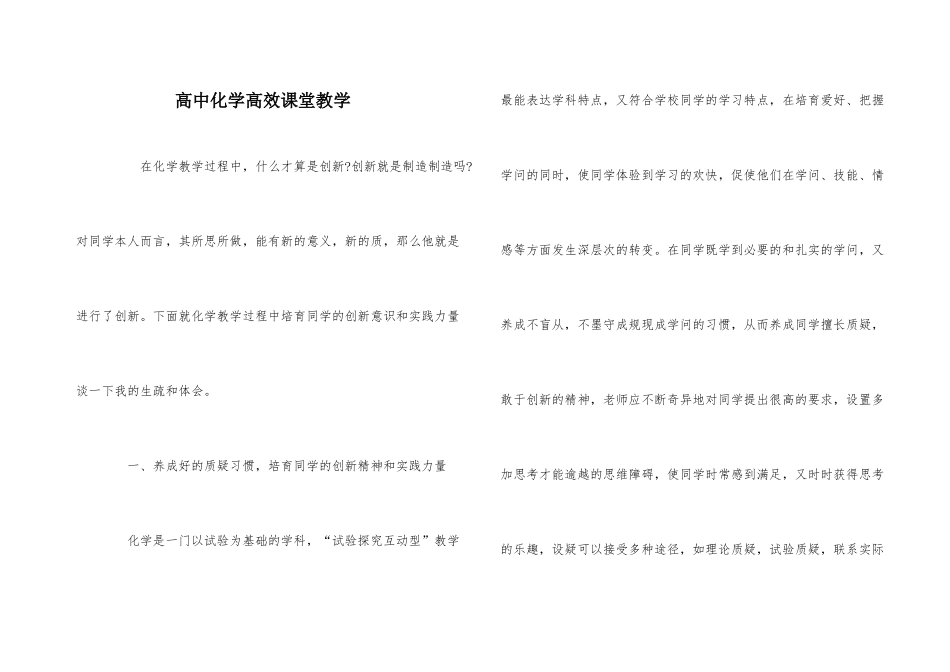 高中化学高效课堂教学

在化学教学过程中，什么才算是创新?创新就是制造制造吗?对同学本人而言，其所思所做，能有新的意义，新的质，那么他就是进行了创新。下面就化学教学过程中培育同学的创新意识和实践力量谈一下我的生疏和体会。

一、养成好的质疑习惯，培育同学的创新精神和实践力量

化学是一门以试验为基础的学科，“试验探究互动型”教学最能表达学科特点，又符合学校同学的学习特点，在培育爱好、把握学问的同时，使同学体验到学习的欢快，促使他们在学问、技能、情感等方面发生深层次的转变。在同学既学到必要的和扎实的学问，又养成不盲从，不墨守成规现成学问的习惯，从而养成同学擅长质疑，敢于创新的精神，老师应不断奇异地对同学提出很高的要求，设置多加思考才能逾越的思维障碍，使同学时常感到满足，又时时获得思考的乐趣，设疑可以接受多种途径，如理论质疑，试验质疑，联系实际